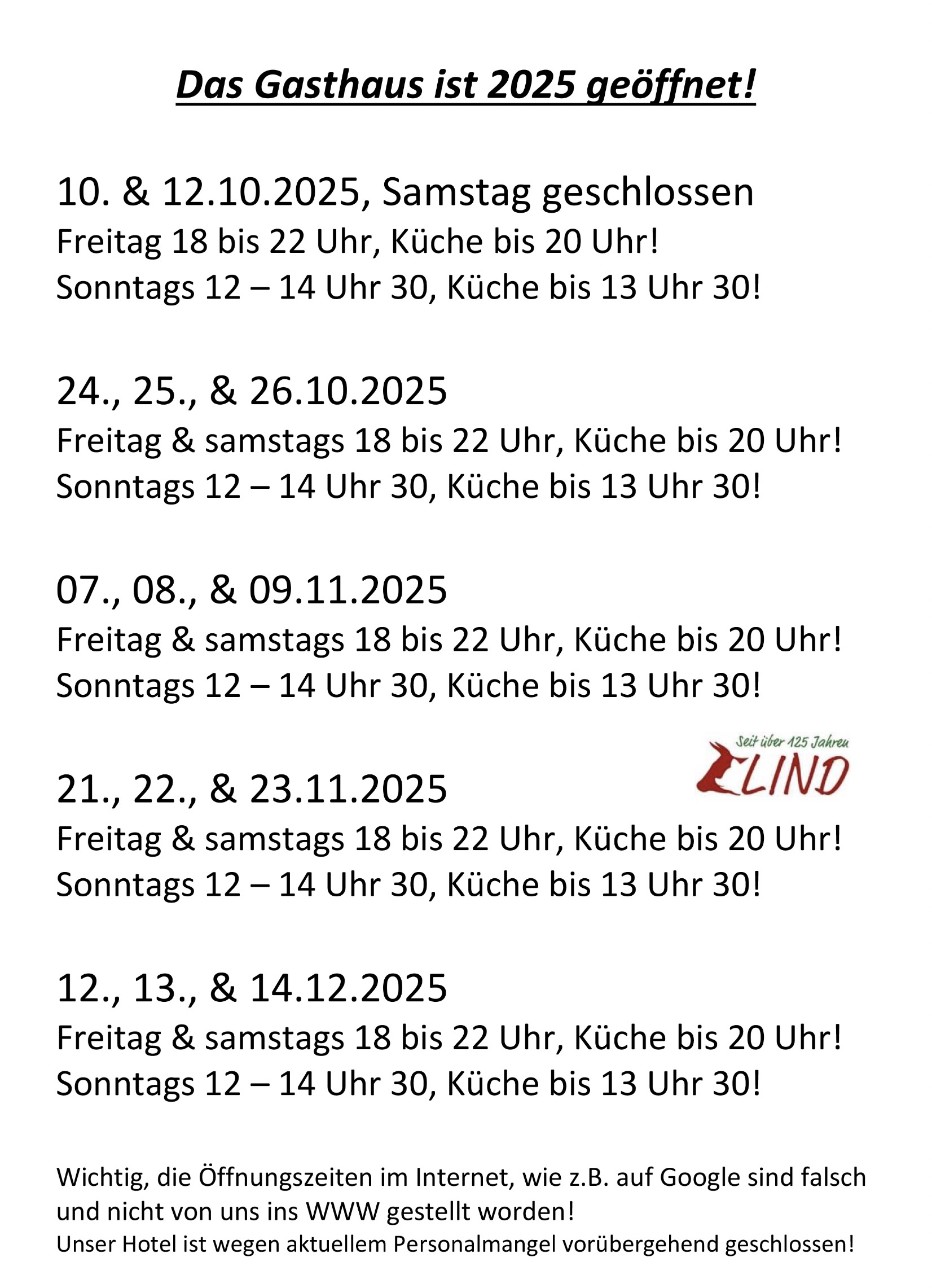 Das Gasthaus ist 2025 geöffnet!

10. & 12.10.2025, Samstag geschlossen
Freitag 18 bis 22 Uhr, Küche bis 20 Uhr!
Sonntags 12 – 14 Uhr 30, Küche bis 13 Uhr 30!

24., 25., & 26.10.2025
Freitag & samstags 18 bis 22 Uhr, Küche bis 20 Uhr!
Sonntags 12 – 14 Uhr 30, Küche bis 13 Uhr 30!

07., 08., & 09.11.2025
Freitag & samstags 18 bis 22 Uhr, Küche bis 20 Uhr!
Sonntags 12 – 14 Uhr 30, Küche bis 13 Uhr 30!

Seit über 125 Jahren
LIND

21., 22., & 23.11.2025
Freitag & samstags 18 bis 22 Uhr, Küche bis 20 Uhr!
Sonntags 12 – 14 Uhr 30, Küche bis 13 Uhr 30!

12., 13., & 14.12.2025
Freitag & samstags 18 bis 22 Uhr, Küche bis 20 Uhr!
Sonntags 12 – 14 Uhr 30, Küche bis 13 Uhr 30!

Wichtig, die Öffnungszeiten im Internet, wie z.B. auf Google sind falsch und nicht von uns ins WWW gestellt worden!
Unser Hotel ist wegen aktuellem Personalmangel vorübergehend geschlossen!